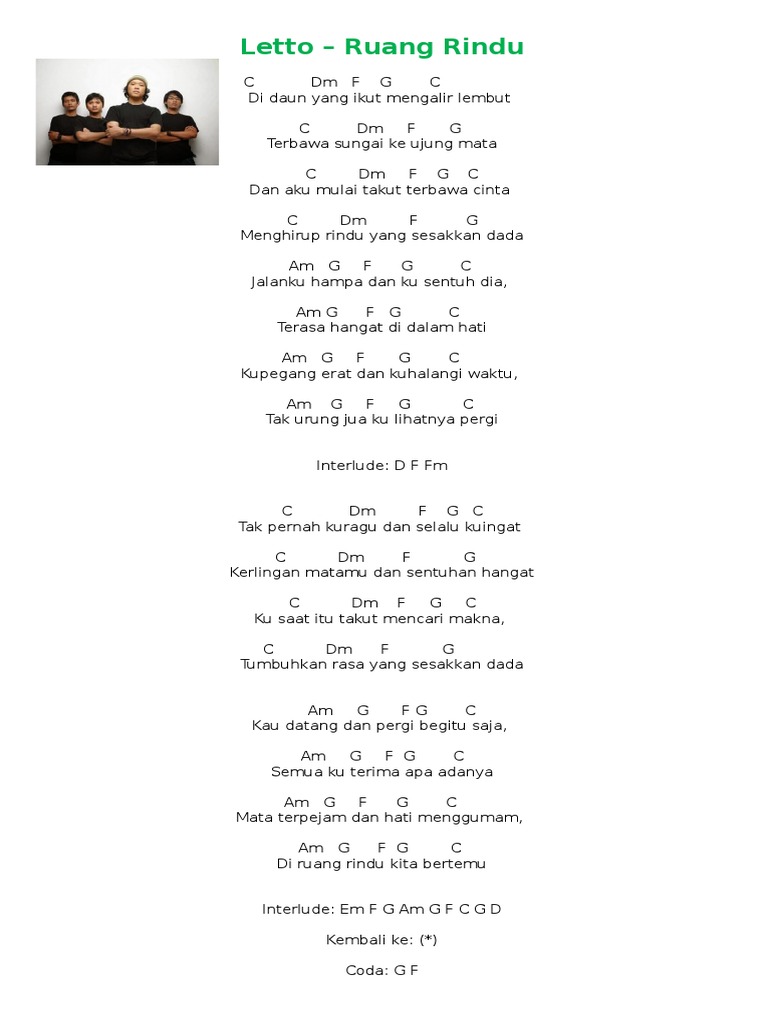 Letto – Ruang Rindu

C Dm F G C
Di daun yang ikut mengalir lembut

C Dm F G
Terbawa sungai ke ujung mata

C Dm F G C
Dan aku mulai takut terbawa cinta

C Dm F G
Menghirup rindu yang sesakkan dada

Am G F G C
Jalanku hampa dan ku sentuh dia,

Am G F G C
Terasa hangat di dalam hati

Am G F G C
Kupegang erat dan kuhalangi waktu,

Am G F G C
Tak urung jua ku lihatnya pergi

Interlude: D F Fm

C Dm F G C
Tak pernah kuragu dan selalu kuingat

C Dm F G
Kerlingan matamu dan sentuhan hangat

C Dm F G C
Ku saat itu takut mencari makna,

C Dm F G
Tumbuhkan rasa yang sesakkan dada

Am G F G C
Kau datang dan pergi begitu saja,

Am G F G C
Semua ku terima apa adanya

Am G F G C
Mata terpejam dan hati menggumam,

Am G F G C
Di ruang rindu kita bertemu

Interlude: Em F G Am G F C G D

Kembali ke: (*)

Coda: G F